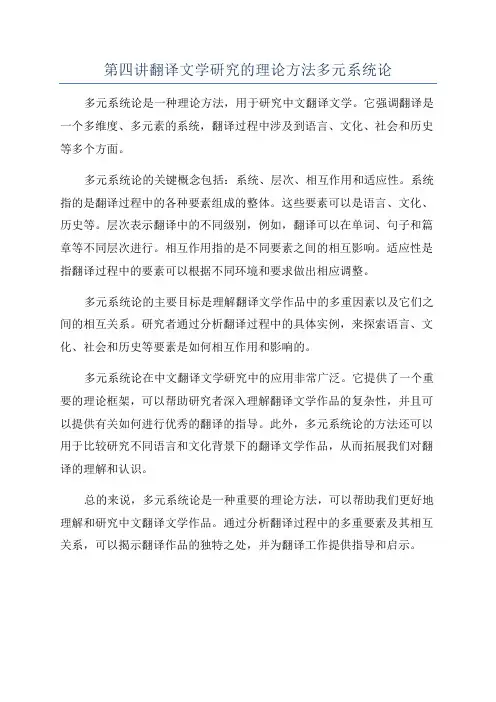 第四讲翻译文学研究的理论方法多元系统论

多元系统论是一种理论方法，用于研究中文翻译文学。它强调翻译是一个多维度、多元素的系统，翻译过程中涉及到语言、文化、社会和历史等多个方面。

多元系统论的关键概念包括：系统、层次、相互作用和适应性。系统指的是翻译过程中的各种要素组成的整体。这些要素可以是语言、文化、历史等。层次表示翻译中的不同级别，例如，翻译可以在单词、句子和篇章等不同层次进行。相互作用指的是不同要素之间的相互影响。适应性是指翻译过程中的要素可以根据不同环境和要求做出相应调整。

多元系统论的主要目标是理解翻译文学作品中的多重因素以及它们之间的相互关系。研究者通过分析翻译过程中的具体实例，来探索语言、文化、社会和历史等要素是如何相互作用和影响的。

多元系统论在中文翻译文学研究中的应用非常广泛。它提供了一个重要的理论框架，可以帮助研究者深入理解翻译文学作品的复杂性，并且可以提供有关如何进行优秀的翻译的指导。此外，多元系统论的方法还可以用于比较研究不同语言和文化背景下的翻译文学作品，从而拓展我们对翻译的理解和认识。

总的来说，多元系统论是一种重要的理论方法，可以帮助我们更好地理解和研究中文翻译文学作品。通过分析翻译过程中的多重要素及其相互关系，可以揭示翻译作品的独特之处，并为翻译工作提供指导和启示。